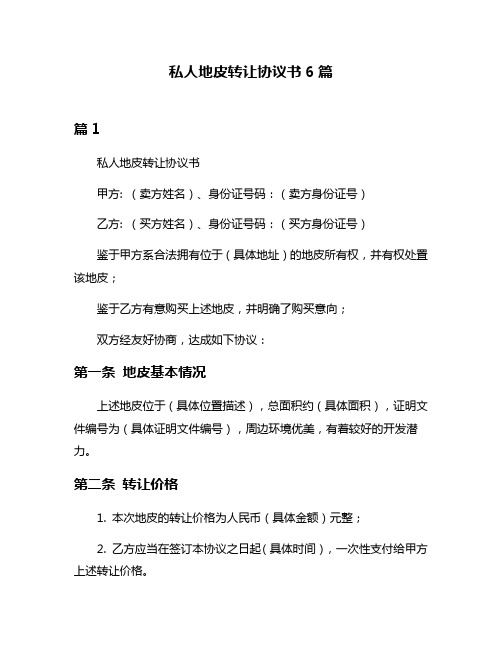 私人地皮转让协议书 6 篇

篇 1

私人地皮转让协议书

甲方:（卖方姓名）、身份证号码：（卖方身份证号）

乙方:（买方姓名）、身份证号码：（买方身份证号）

鉴于甲方系合法拥有位于（具体地址）的地皮所有权，并有权处置该地皮；

鉴于乙方有意购买上述地皮，并明确了购买意向；

双方经友好协商，达成如下协议：

第一条 地皮基本情况

上述地皮位于（具体位置描述），总面积约（具体面积），证明文件编号为（具体证明文件编号），周边环境优美，有着较好的开发潜力。

第二条 转让价格

1. 本次地皮的转让价格为人民币（具体金额）元整；

2. 乙方应当在签订本协议之日起（具体时间），一次性支付给甲方上述转让价格。